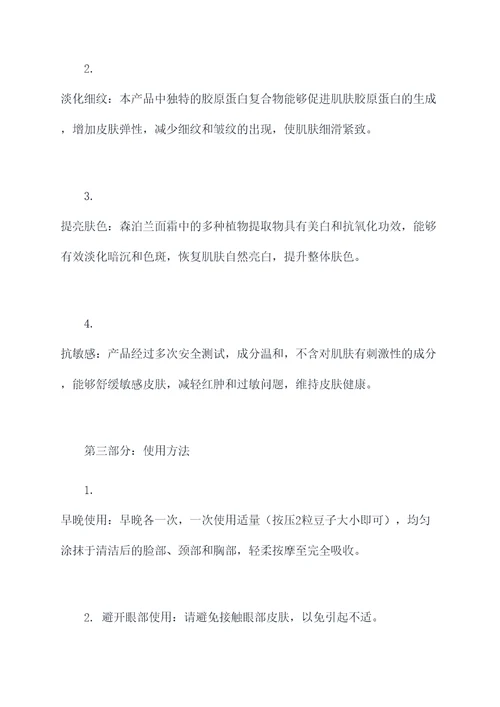 2.

淡化细纹：本产品中独特的胶原蛋白复合物能够促进肌肤胶原蛋白的生成，增加皮肤弹性，减少细纹和皱纹的出现，使肌肤细滑紧致。

3.

提亮肤色：森泊兰面霜中的多种植物提取物具有美白和抗氧化功效，能够有效淡化暗沉和色斑，恢复肌肤自然亮白，提升整体肤色。

4.

抗敏感：产品经过多次安全测试，成分温和，不含对肌肤有刺激性的成分，能够舒缓敏感皮肤，减轻红肿和过敏问题，维持皮肤健康。

第三部分：使用方法

1.

早晚使用：早晚各一次，一次使用适量（按压2粒豆子大小即可），均匀涂抹于清洁后的脸部、颈部和胸部，轻柔按摩至完全吸收。

2. 避开眼部使用：请避免接触眼部皮肤，以免引起不适。